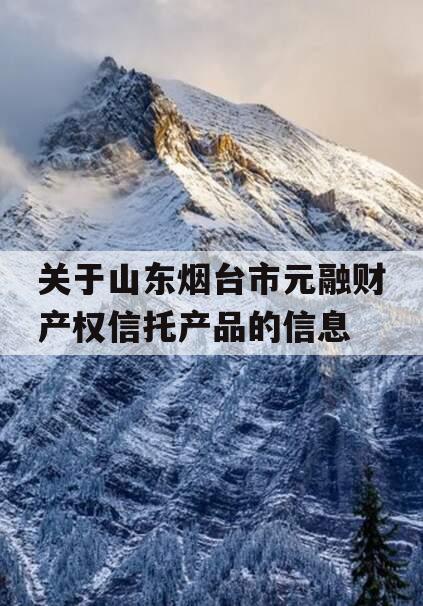 关于山东烟台市元融财产权信托产品的信息